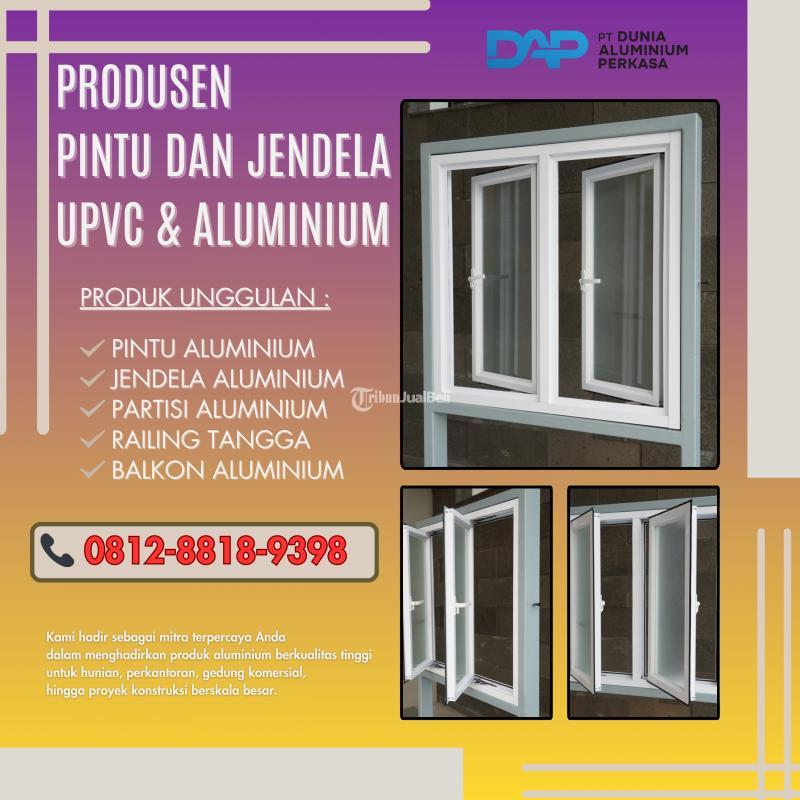 DAP PT DUNIA ALUMINIUM PERKASA

PRODUSEN
PINTU DAN JENDELA
UPVC & ALUMINIUM

PRODUK UNGGULAN :

✓ PINTU ALUMINIUM
✓ JENDELA ALUMINIUM
✓ PARTISI ALUMINIUM
✓ RAILING TANGGA
✓ BALKON ALUMINIUM

0812-8818-9398

Kami hadir sebagai mitra terpercaya Anda dalam menghadirkan produk aluminium berkualitas tinggi untuk hunian, perkantoran, gedung komersial, hingga proyek konstruksi berskala besar.

TribunJualBeli